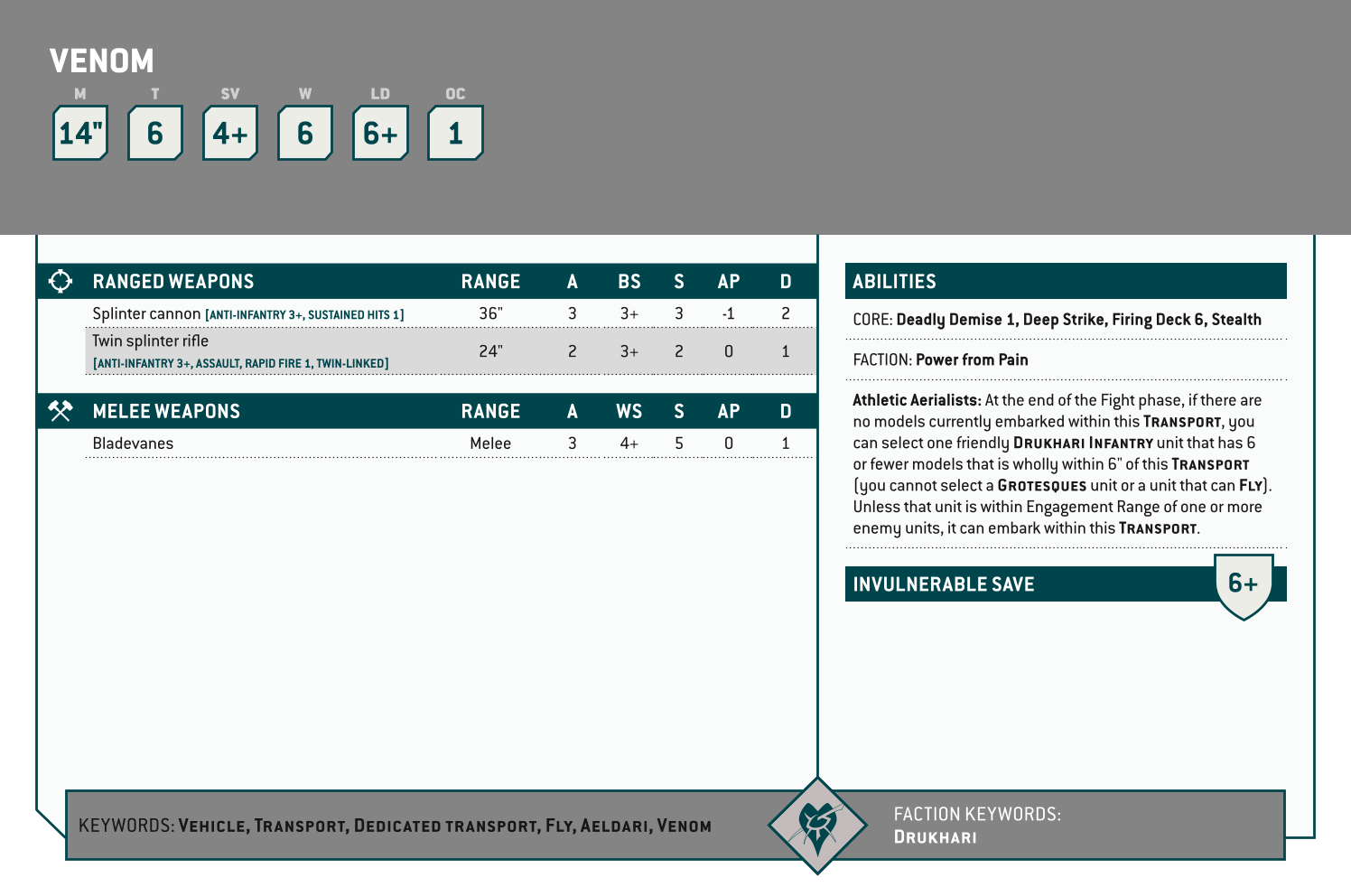 VENOM

| M | T | SV | W | LD | OC |
|---|---|---|---|---|---|
| 14" | 6 | 4+ | 6 | 6+ | 1 |

| RANGED WEAPONS | RANGE | A | BS | S | AP | D |
|---|---|---|---|---|---|---|
| Splinter cannon [ANTI-INFANTRY 3+, SUSTAINED HITS 1] | 36" | 3 | 3+ | 3 | -1 | 2 |
| Twin splinter rifle [ANTI-INFANTRY 3+, ASSAULT, RAPID FIRE 1, TWIN-LINKED] | 24" | 2 | 3+ | 2 | 0 | 1 |

| MELEE WEAPONS | RANGE | A | WS | S | AP | D |
|---|---|---|---|---|---|---|
| Bladevanes | Melee | 3 | 4+ | 5 | 0 | 1 |

ABILITIES

CORE: Deadly Demise 1, Deep Strike, Firing Deck 6, Stealth

FACTION: Power from Pain

Athletic Aerialists: At the end of the Fight phase, if there are no models currently embarked within this TRANSPORT, you can select one friendly DRUKHARI INFANTRY unit that has 6 or fewer models that is wholly within 6" of this TRANSPORT (you cannot select a GROTESQUES unit or a unit that can FLY). Unless that unit is within Engagement Range of one or more enemy units, it can embark within this TRANSPORT.

INVULNERABLE SAVE 6+

KEYWORDS: VEHICLE, TRANSPORT, DEDICATED TRANSPORT, FLY, AELDARI, VENOM

FACTION KEYWORDS: DRUKHARI